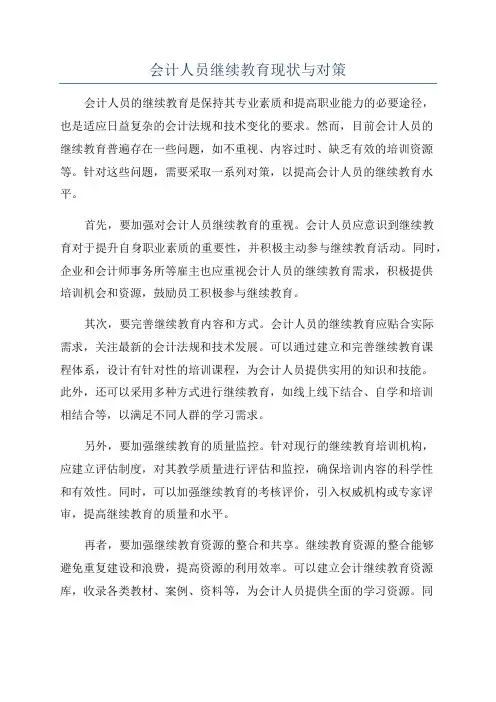 会计人员继续教育现状与对策

会计人员的继续教育是保持其专业素质和提高职业能力的必要途径，也是适应日益复杂的会计法规和技术变化的要求。然而，目前会计人员的继续教育普遍存在一些问题，如不重视、内容过时、缺乏有效的培训资源等。针对这些问题，需要采取一系列对策，以提高会计人员的继续教育水平。

首先，要加强对会计人员继续教育的重视。会计人员应意识到继续教育对于提升自身职业素质的重要性，并积极主动参与继续教育活动。同时，企业和会计师事务所等雇主也应重视会计人员的继续教育需求，积极提供培训机会和资源，鼓励员工积极参与继续教育。

其次，要完善继续教育内容和方式。会计人员的继续教育应贴合实际需求，关注最新的会计法规和技术发展。可以通过建立和完善继续教育课程体系，设计有针对性的培训课程，为会计人员提供实用的知识和技能。此外，还可以采用多种方式进行继续教育，如线上线下结合、自学和培训相结合等，以满足不同人群的学习需求。

另外，要加强继续教育的质量监控。针对现行的继续教育培训机构，应建立评估制度，对其教学质量进行评估和监控，确保培训内容的科学性和有效性。同时，可以加强继续教育的考核评价，引入权威机构或专家评审，提高继续教育的质量和水平。

再者，要加强继续教育资源的整合和共享。继续教育资源的整合能够避免重复建设和浪费，提高资源的利用效率。可以建立会计继续教育资源库，收录各类教材、案例、资料等，为会计人员提供全面的学习资源。同